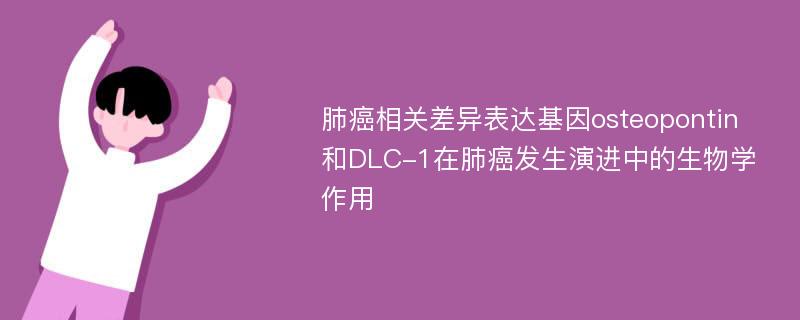 肺癌相关差异表达基因osteopontin和DLC-1在肺癌发生演进中的生物学作用